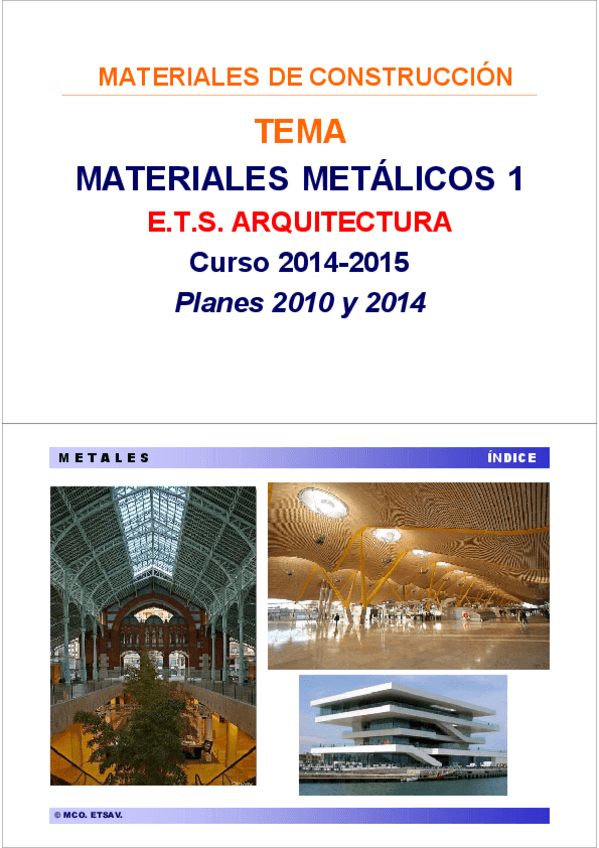 MATERIALES DE CONSTRUCCIÓN

TEMA

MATERIALES METÁLICOS 1

E.T.S. ARQUITECTURA

Curso 2014-2015

Planes 2010 y 2014

METALES

ÍNDICE

© MCO. ETSAV.